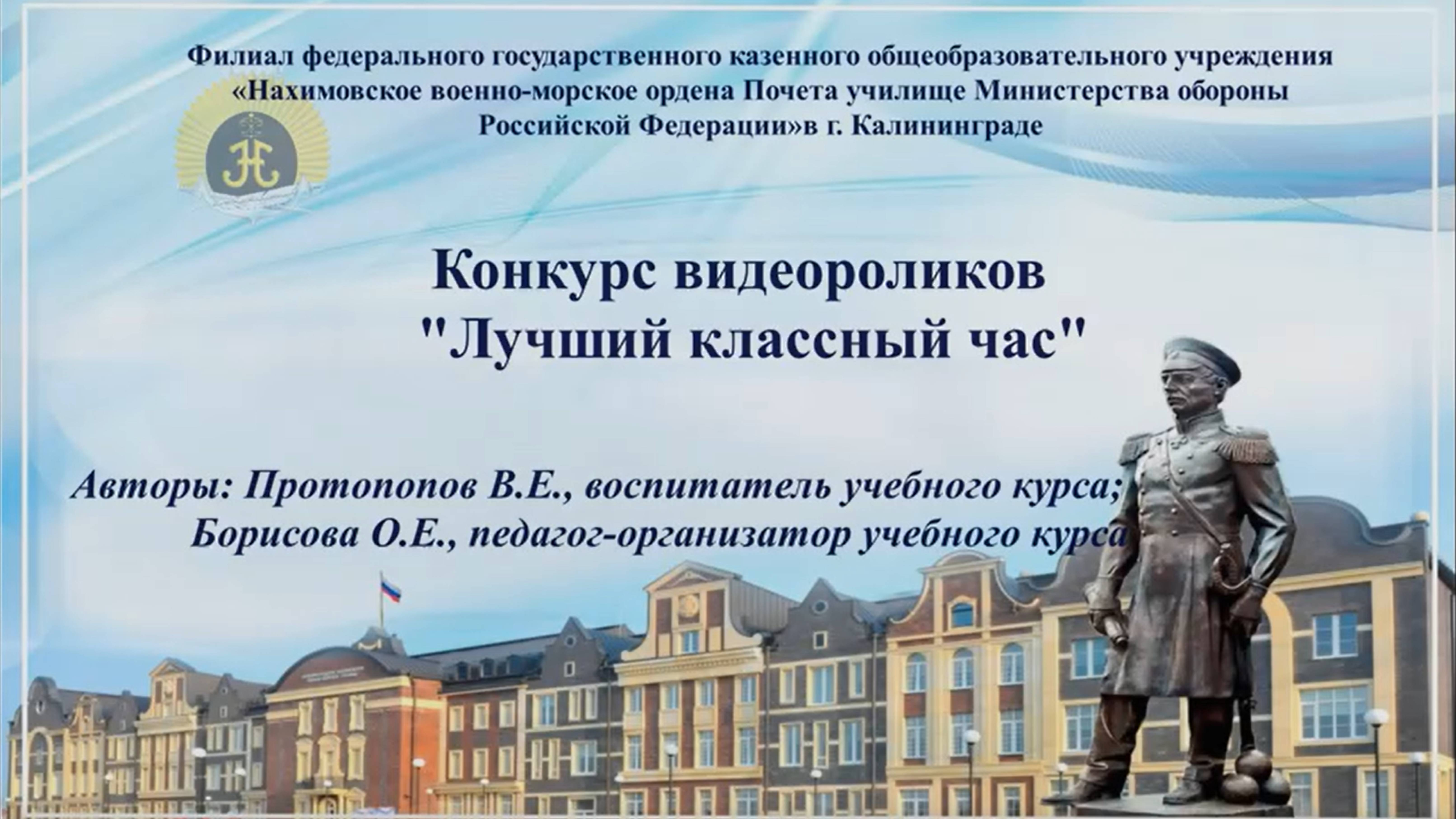 Филиал федерального государственного казенного общеобразовательного учреждения «Нахимовское военно-морское ордена Почета училище Министерства обороны Российской Федерации»в г. Калининграде

Конкурс видеороликов "Лучший классный час"

Авторы: Протопопов В.Е., воспитатель учебного курса; Борисова О.Е., педагог-организатор учебного курса